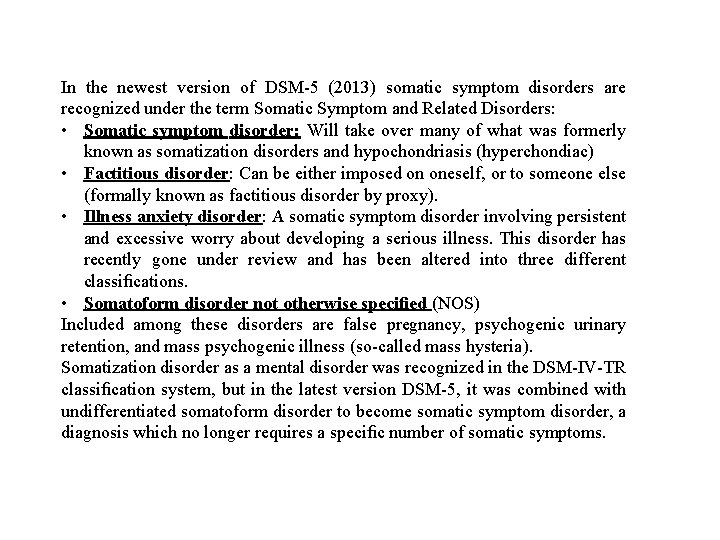 In the newest version of DSM-5 (2013) somatic symptom disorders are recognized under the term Somatic Symptom and Related Disorders:

• Somatic symptom disorder: Will take over many of what was formerly known as somatization disorders and hypochondriasis (hyperchondiac)
• Factitious disorder: Can be either imposed on oneself, or to someone else (formally known as factitious disorder by proxy).
• Illness anxiety disorder: A somatic symptom disorder involving persistent and excessive worry about developing a serious illness. This disorder has recently gone under review and has been altered into three different classifications.
• Somatoform disorder not otherwise specified (NOS)

Included among these disorders are false pregnancy, psychogenic urinary retention, and mass psychogenic illness (so-called mass hysteria).

Somatization disorder as a mental disorder was recognized in the DSM-IV-TR classification system, but in the latest version DSM-5, it was combined with undifferentiated somatoform disorder to become somatic symptom disorder, a diagnosis which no longer requires a specific number of somatic symptoms.